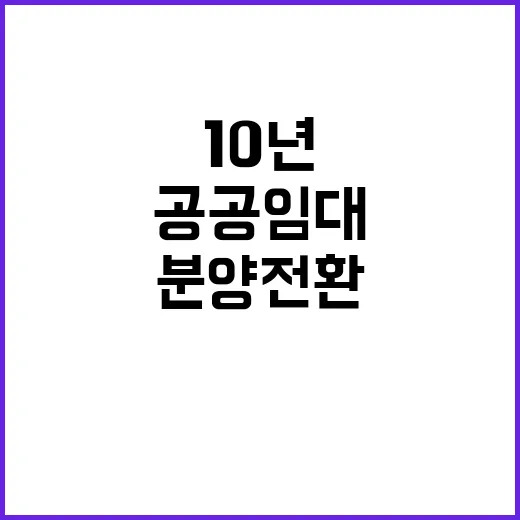 10년
공공임대
분양전환